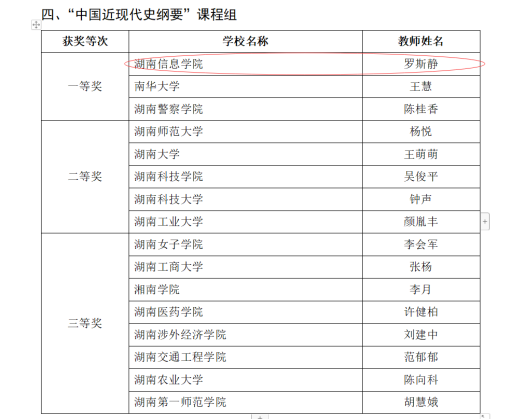 四、“中国近现代史纲要”课程组

| 获奖等次 | 学校名称 | 教师姓名 |
|---|---|---|
| 一等奖 | 湖南信息学院 | 罗斯静 |
| | 南华大学 | 王慧 |
| | 湖南警察学院 | 陈桂香 |
| 二等奖 | 湖南师范大学 | 杨悦 |
| | 湖南大学 | 王萌萌 |
| | 湖南科技学院 | 吴俊平 |
| | 湖南科技大学 | 钟声 |
| | 湖南工业大学 | 颜胤丰 |
| 三等奖 | 湖南女子学院 | 李会军 |
| | 湖南工商大学 | 张杨 |
| | 湘南学院 | 李月 |
| | 湖南医药学院 | 许健柏 |
| | 湖南涉外经济学院 | 刘建中 |
| | 湖南交通工程学院 | 范郁郁 |
| | 湖南农业大学 | 陈向科 |
| | 湖南第一师范学院 | 胡慧娥 |